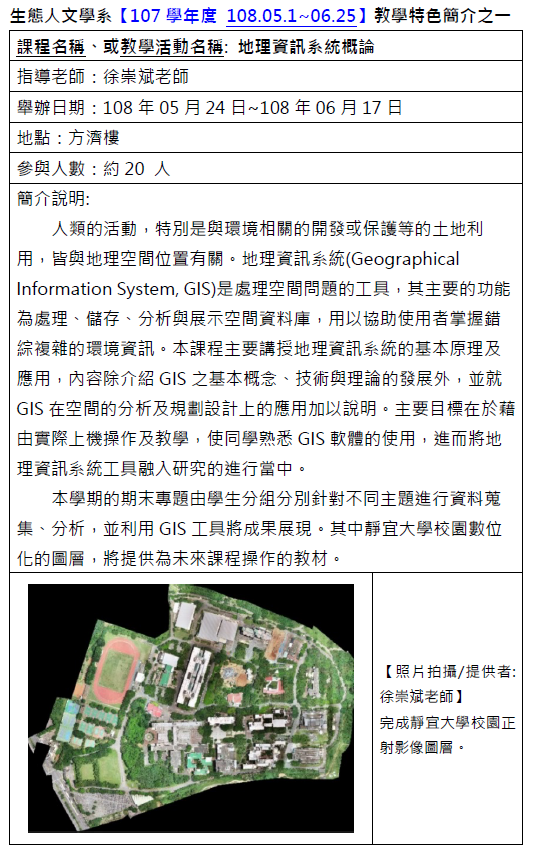 生態人文學系【107 學年度 108.05.1~06.25】教學特色簡介之一

課程名稱、或教學活動名稱: 地理資訊系統概論

指導老師：徐崇斌老師

舉辦日期：108 年 05 月 24 日~108 年 06 月 17 日

地點：方濟樓

參與人數：約 20 人

簡介說明:

人類的活動，特別是與環境相關的開發或保護等的土地利用，皆與地理空間位置有關。地理資訊系統(Geographical Information System, GIS)是處理空間問題的工具，其主要的功能為處理、儲存、分析與展示空間資料庫，用以協助使用者掌握錯綜複雜的環境資訊。本課程主要講授地理資訊系統的基本原理及應用，內容除介紹 GIS 之基本概念、技術與理論的發展外，並就 GIS 在空間的分析及規劃設計上的應用加以說明。主要目標在於藉由實際上機操作及教學，使同學熟悉 GIS 軟體的使用，進而將地理資訊系統工具融入研究的進行當中。

本學期的期末專題由學生分組分別針對不同主題進行資料蒐集、分析，並利用 GIS 工具將成果展現。其中靜宜大學校園數位化的圖層，將提供為未來課程操作的教材。

【照片拍攝/提供者: 徐崇斌老師】
完成靜宜大學校園正射影像圖層。